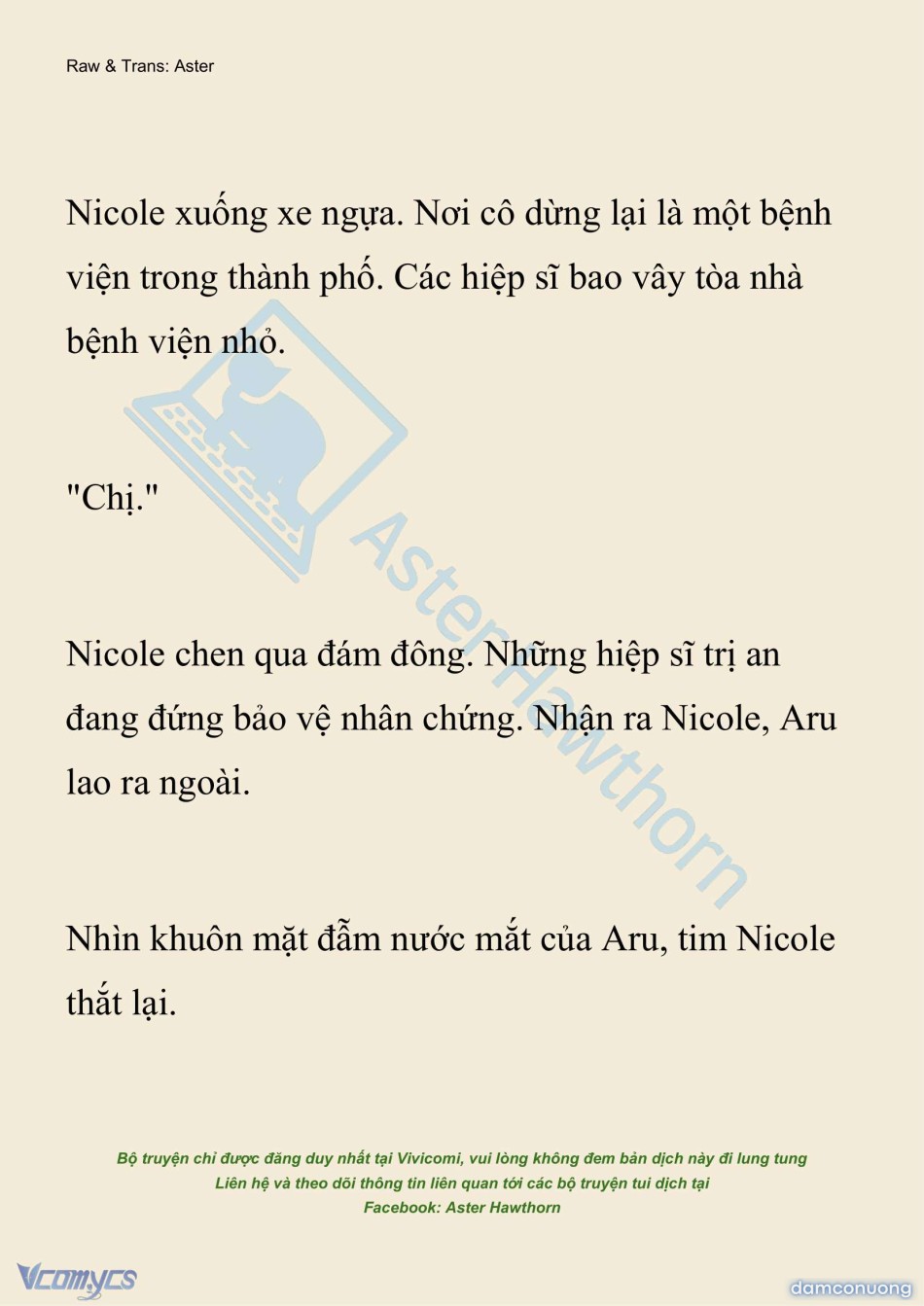 Raw & Trans: Aster

Nicole xuống xe ngựa. Nơi cô dừng lại là một bệnh viện trong thành phố. Các hiệp sĩ bao vây tòa nhà bệnh viện nhỏ.

"Chị."

Nicole chen qua đám đông. Những hiệp sĩ trị an đang đứng bảo vệ nhân chứng. Nhận ra Nicole, Aru lao ra ngoài.

Nhìn khuôn mặt đẫm nước mắt của Aru, tim Nicole thắt lại.

AsterHawthorn

Bộ truyện chỉ được đăng duy nhất tại Vivicomi, vui lòng không đem bản dịch này đi lung tung
Liên hệ và theo dõi thông tin liên quan tới các bộ truyện tui dịch tại
Facebook: Aster Hawthorn

Vcomycs

damconuong